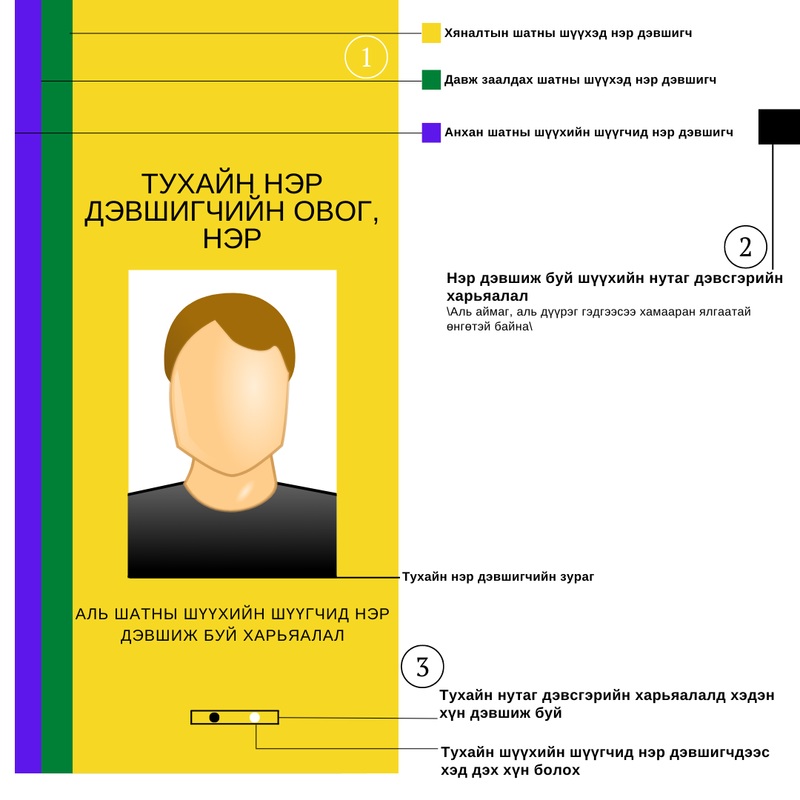 Хяналтын шатны шүүхэд нэр дэвшигч

1

Давж заалдах шатны шүүхэд нэр дэвшигч

Анхан шатны шүүхийн шүүгчид нэр дэвшигч

ТУХАЙН НЭР ДЭВШИГЧИЙН ОВОГ, НЭР

2

Нэр дэвшиж буй шүүхийн нутаг дэвсгэрийн харьяалал
\Аль аймаг, аль дүүрэг гэдгээсээ хамааран ялгаатай өнгөтэй байна\

Тухайн нэр дэвшигчийн зураг

АЛЬ ШАТНЫ ШҮҮХИЙН ШҮҮГЧИД НЭР ДЭВШИЖ БУЙ ХАРЬЯАЛАЛ

3

Тухайн нутаг дэвсгэрийн харьяалалд хэдэн хүн дэвшиж буй

Тухайн шүүхийн шүүгчид нэр дэвшигчдээс хэд дэх хүн болох